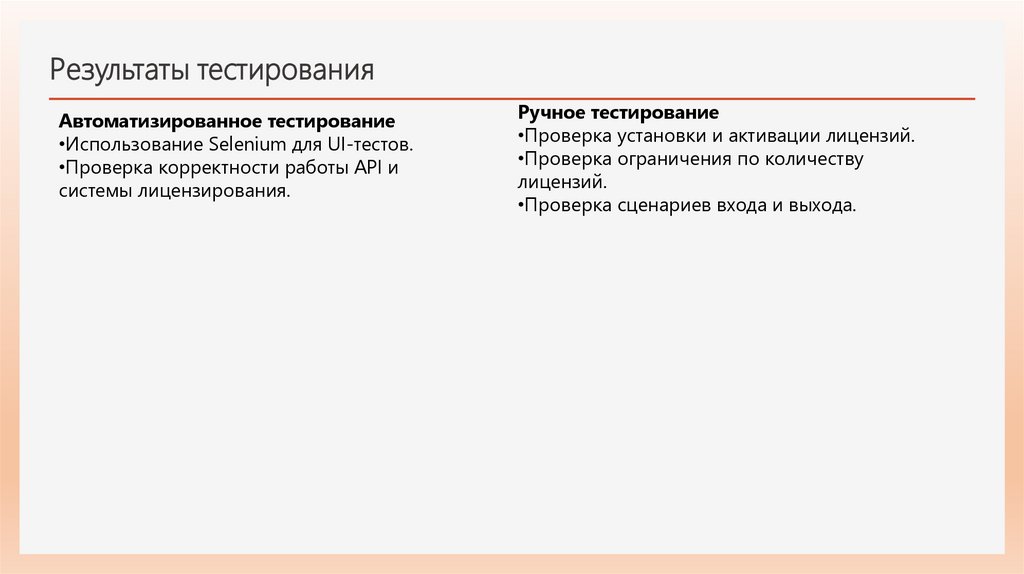 Результаты тестирования

Автоматизированное тестирование
•Использование Selenium для UI-тестов.
•Проверка корректности работы API и системы лицензирования.

Ручное тестирование
•Проверка установки и активации лицензий.
•Проверка ограничения по количеству лицензий.
•Проверка сценариев входа и выхода.